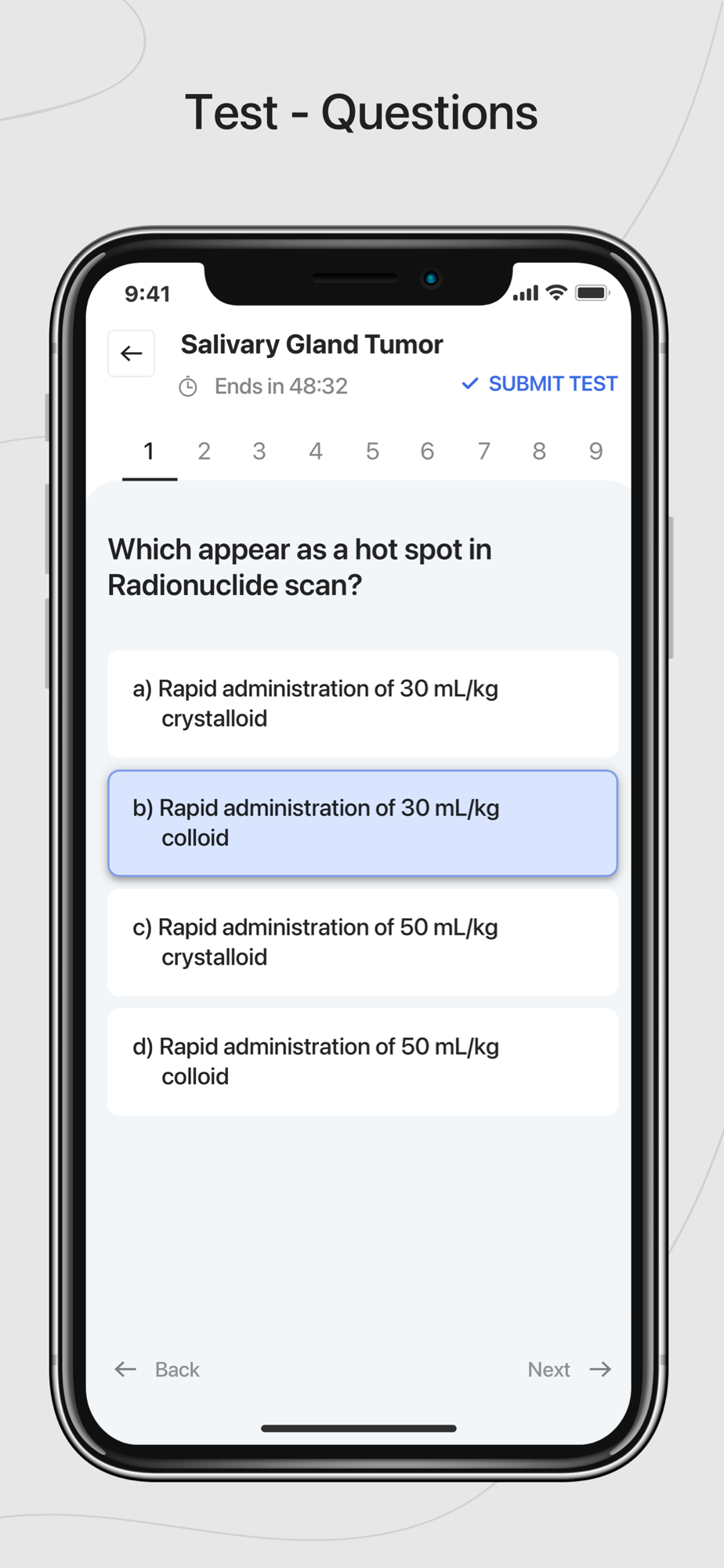 Test - Questions

9:41

Salivary Gland Tumor

Ends in 48:32

SUBMIT TEST

1 2 3 4 5 6 7 8 9

Which appear as a hot spot in Radionuclide scan?

a) Rapid administration of 30 mL/kg crystalloid

b) Rapid administration of 30 mL/kg colloid

c) Rapid administration of 50 mL/kg crystalloid

d) Rapid administration of 50 mL/kg colloid

Back

Next